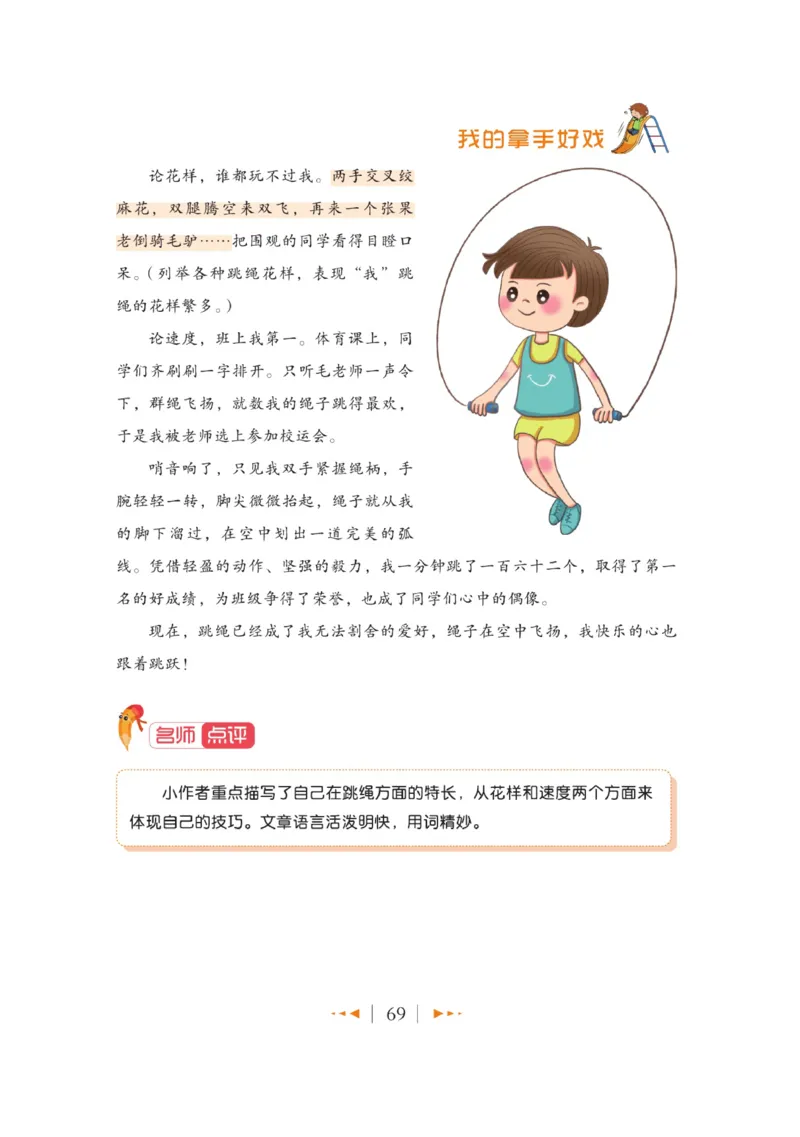 我的拿手好戏

论花样，谁都玩不过我。两手交叉绞麻花，双腿腾空来双飞，再来一个张果老倒骑毛驴……把围观的同学看得目瞪口呆。（列举各种跳绳花样，表现“我”跳绳的花样繁多。）

论速度，班上我第一。体育课上，同学们齐刷刷一字排开。只听毛老师一声令下，群绳飞扬，就数我的绳子跳得最欢，于是我被老师选上参加校运会。

哨音响了，只见我双手紧握绳柄，手腕轻轻一转，脚尖微微抬起，绳子就从我的脚下溜过，在空中划出一道完美的弧线。凭借轻盈的动作、坚强的毅力，我一分钟跳了一百六十二个，取得了第一名的好成绩，为班级争得了荣誉，也成了同学们心中的偶像。

现在，跳绳已经成了我无法割舍的爱好，绳子在空中飞扬，我快乐的心也跟着跳跃！

名师点评

小作者重点描写了自己在跳绳方面的特长，从花样和速度两个方面来体现自己的技巧。文章语言活泼明快，用词精妙。

69